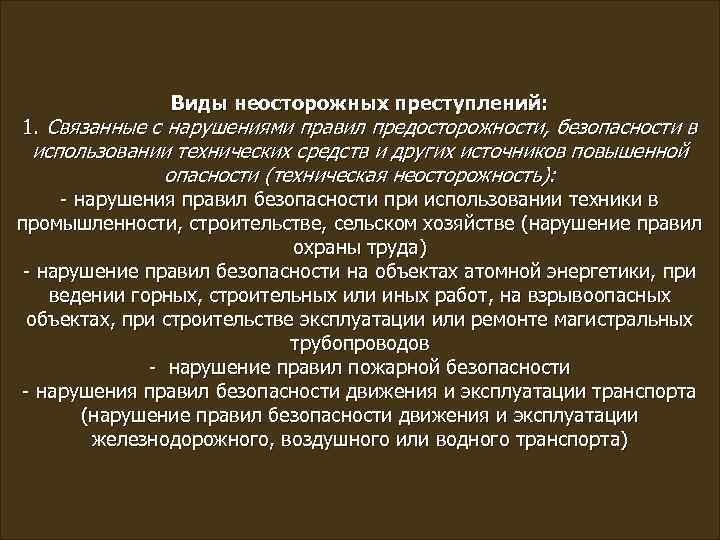 Виды неосторожных преступлений:

1. Связанные с нарушениями правил предосторожности, безопасности в использовании технических средств и других источников повышенной опасности (техническая неосторожность):

- нарушения правил безопасности при использовании техники в промышленности, строительстве, сельском хозяйстве (нарушение правил охраны труда)

- нарушение правил безопасности на объектах атомной энергетики, при ведении горных, строительных или иных работ, на взрывоопасных объектах, при строительстве эксплуатации или ремонте магистральных трубопроводов

- нарушение правил пожарной безопасности

- нарушения правил безопасности движения и эксплуатации транспорта (нарушение правил безопасности движения и эксплуатации железнодорожного, воздушного или водного транспорта)